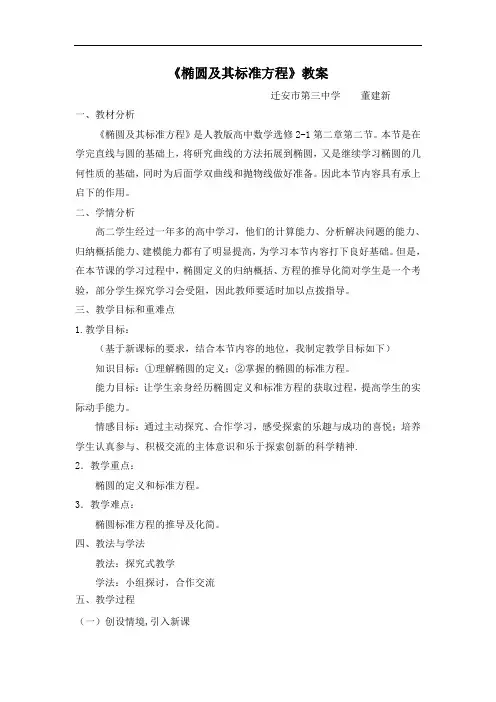 《椭圆及其标准方程》教案

迁安市第三中学　　董建新

一、教材分析

《椭圆及其标准方程》是人教版高中数学选修 2-1 第二章第二节。本节是在学完直线与圆的基础上，将研究曲线的方法拓展到椭圆，又是继续学习椭圆的几何性质的基础，同时为后面学双曲线和抛物线做好准备。因此本节内容具有承上启下的作用。

二、学情分析

高二学生经过一年多的高中学习，他们的计算能力、分析解决问题的能力、归纳概括能力、建模能力都有了明显提高，为学习本节内容打下良好基础。但是，在本节课的学习过程中，椭圆定义的归纳概括、方程的推导化简对学生是一个考验，部分学生探究学习会受阻，因此教师要适时加以点拨指导。

三、教学目标和重难点

1.教学目标：

（基于新课标的要求，结合本节内容的地位，我制定教学目标如下）

知识目标：①理解椭圆的定义；②掌握的椭圆的标准方程。

能力目标：让学生亲身经历椭圆定义和标准方程的获取过程，提高学生的实际动手能力。

情感目标：通过主动探究、合作学习，感受探索的乐趣与成功的喜悦；培养学生认真参与、积极交流的主体意识和乐于探索创新的科学精神.

2．教学重点：

椭圆的定义和标准方程。

3．教学难点：

椭圆标准方程的推导及化简。

四、教法与学法

教法：探究式教学

学法：小组探讨，合作交流

五、教学过程

（一）创设情境，引入新课